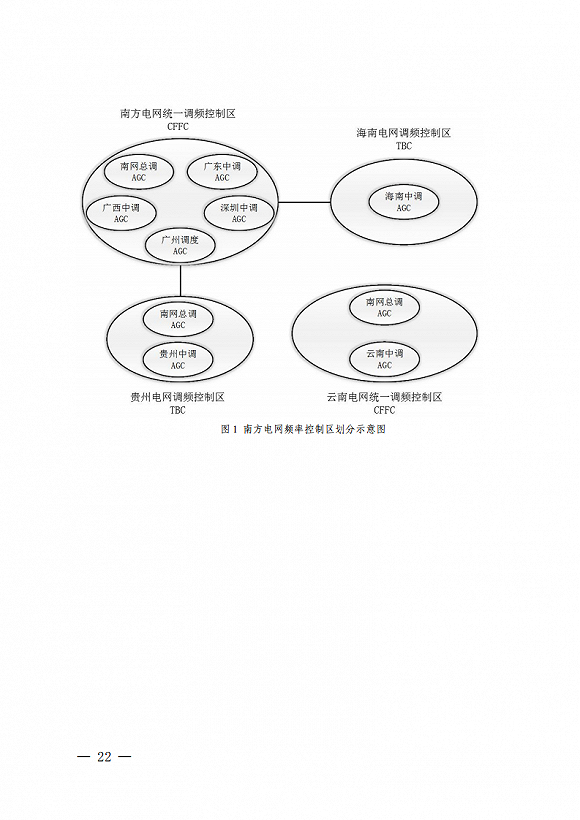 南方电网统一调频控制区
CFFC

南网总调
AGC

广东中调
AGC

广西中调
AGC

深圳中调
AGC

广州调度
AGC

海南电网调频控制区
TBC

海南中调
AGC

南网总调
AGC

贵州中调
AGC

贵州电网调频控制区
TBC

南网总调
AGC

云南中调
AGC

云南电网统一调频控制区
CFFC

图 1 南方电网频率控制区划分示意图

— 22 —